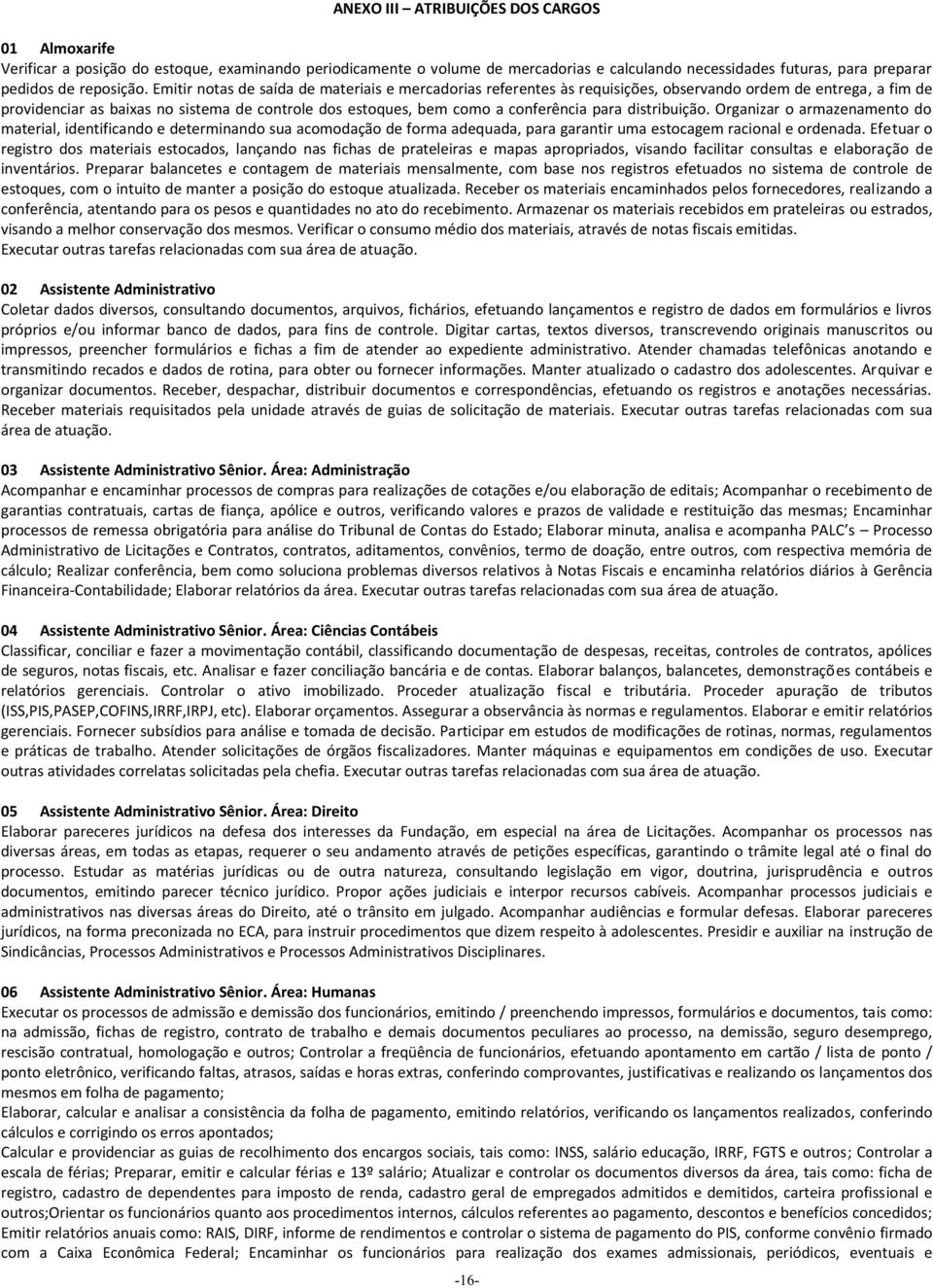 ANEXO III – ATRIBUIÇÕES DOS CARGOS

01 Almoxarife
Verificar a posição do estoque, examinando periodicamente o volume de mercadorias e calculando necessidades futuras, para preparar pedidos de reposição. Emitir notas de saída de materiais e mercadorias referentes às requisições, observando ordem de entrega, a fim de providenciar as baixas no sistema de controle dos estoques, bem como a conferência para distribuição. Organizar o armazenamento do material, identificando e determinando sua acomodação de forma adequada, para garantir uma estocagem racional e ordenada. Efetuar o registro dos materiais estocados, lançando nas fichas de prateleiras e mapas apropriados, visando facilitar consultas e elaboração de inventários. Preparar balancetes e contagem de materiais mensalmente, com base nos registros efetuados no sistema de controle de estoques, com o intuito de manter a posição do estoque atualizada. Receber os materiais encaminhados pelos fornecedores, realizando a conferência, atentando para os pesos e quantidades no ato do recebimento. Armazenar os materiais recebidos em prateleiras ou estrados, visando a melhor conservação dos mesmos. Verificar o consumo médio dos materiais, através de notas fiscais emitidas. Executar outras tarefas relacionadas com sua área de atuação.

02 Assistente Administrativo
Coletar dados diversos, consultando documentos, arquivos, fichários, efetuando lançamentos e registro de dados em formulários e livros próprios e/ou informar banco de dados, para fins de controle. Digitar cartas, textos diversos, transcrevendo originais manuscritos ou impressos, preencher formulários e fichas a fim de atender ao expediente administrativo. Atender chamadas telefônicas anotando e transmitindo recados e dados de rotina, para obter ou fornecer informações. Manter atualizado o cadastro dos adolescentes. Arquivar e organizar documentos. Receber, despachar, distribuir documentos e correspondências, efetuando os registros e anotações necessárias. Receber materiais requisitados pela unidade através de guias de solicitação de materiais. Executar outras tarefas relacionadas com sua área de atuação.

03 Assistente Administrativo Sênior. Área: Administração
Acompanhar e encaminhar processos de compras para realizações de cotações e/ou elaboração de editais; Acompanhar o recebimento de garantias contratuais, cartas de fiança, apólice e outros, verificando valores e prazos de validade e restituição das mesmas; Encaminhar processos de remessa obrigatória para análise do Tribunal de Contas do Estado; Elaborar minuta, analisa e acompanha PALC's – Processo Administrativo de Licitações e Contratos, contratos, aditamentos, convênios, termo de doação, entre outros, com respectiva memória de cálculo; Realizar conferência, bem como soluciona problemas diversos relativos à Notas Fiscais e encaminha relatórios diários à Gerência Financeira-Contabilidade; Elaborar relatórios da área. Executar outras tarefas relacionadas com sua área de atuação.

04 Assistente Administrativo Sênior. Área: Ciências Contábeis
Classificar, conciliar e fazer a movimentação contábil, classificando documentação de despesas, receitas, controles de contratos, apólices de seguros, notas fiscais, etc. Analisar e fazer conciliação bancária e de contas. Elaborar balanços, balancetes, demonstrações contábeis e relatórios gerenciais. Controlar o ativo imobilizado. Proceder atualização fiscal e tributária. Proceder apuração de tributos (ISS,PIS,PASEP,COFINS,IRRF,IRPJ, etc). Elaborar orçamentos. Assegurar a observância às normas e regulamentos. Elaborar e emitir relatórios gerenciais. Fornecer subsídios para análise e tomada de decisão. Participar em estudos de modificações de rotinas, normas, regulamentos e práticas de trabalho. Atender solicitações de órgãos fiscalizadores. Manter máquinas e equipamentos em condições de uso. Executar outras atividades correlatas solicitadas pela chefia. Executar outras tarefas relacionadas com sua área de atuação.

05 Assistente Administrativo Sênior. Área: Direito
Elaborar pareceres jurídicos na defesa dos interesses da Fundação, em especial na área de Licitações. Acompanhar os processos nas diversas áreas, em todas as etapas, requerer o seu andamento através de petições específicas, garantindo o trâmite legal até o final do processo. Estudar as matérias jurídicas ou de outra natureza, consultando legislação em vigor, doutrina, jurisprudência e outros documentos, emitindo parecer técnico jurídico. Propor ações judiciais e interpor recursos cabíveis. Acompanhar processos judiciais e administrativos nas diversas áreas do Direito, até o trânsito em julgado. Acompanhar audiências e formular defesas. Elaborar pareceres jurídicos, na forma preconizada no ECA, para instruir procedimentos que dizem respeito à adolescentes. Presidir e auxiliar na instrução de Sindicâncias, Processos Administrativos e Processos Administrativos Disciplinares.

06 Assistente Administrativo Sênior. Área: Humanas
Executar os processos de admissão e demissão dos funcionários, emitindo / preenchendo impressos, formulários e documentos, tais como: na admissão, fichas de registro, contrato de trabalho e demais documentos peculiares ao processo, na demissão, seguro desemprego, rescisão contratual, homologação e outros; Controlar a freqüência de funcionários, efetuando apontamento em cartão / lista de ponto / ponto eletrônico, verificando faltas, atrasos, saídas e horas extras, conferindo comprovantes, justificativas e realizando os lançamentos dos mesmos em folha de pagamento;
Elaborar, calcular e analisar a consistência da folha de pagamento, emitindo relatórios, verificando os lançamentos realizados, conferindo cálculos e corrigindo os erros apontados;
Calcular e providenciar as guias de recolhimento dos encargos sociais, tais como: INSS, salário educação, IRRF, FGTS e outros; Controlar a escala de férias; Preparar, emitir e calcular férias e 13º salário; Atualizar e controlar os documentos diversos da área, tais como: ficha de registro, cadastro de dependentes para imposto de renda, cadastro geral de empregados admitidos e demitidos, carteira profissional e outros;Orientar os funcionários quanto aos procedimentos internos, cálculos referentes ao pagamento, descontos e benefícios concedidos; Emitir relatórios anuais como: RAIS, DIRF, informe de rendimentos e controlar o sistema de pagamento do PIS, conforme convênio firmado com a Caixa Econômica Federal; Encaminhar os funcionários para realização dos exames admissionais, periódicos, eventuais e

-16-